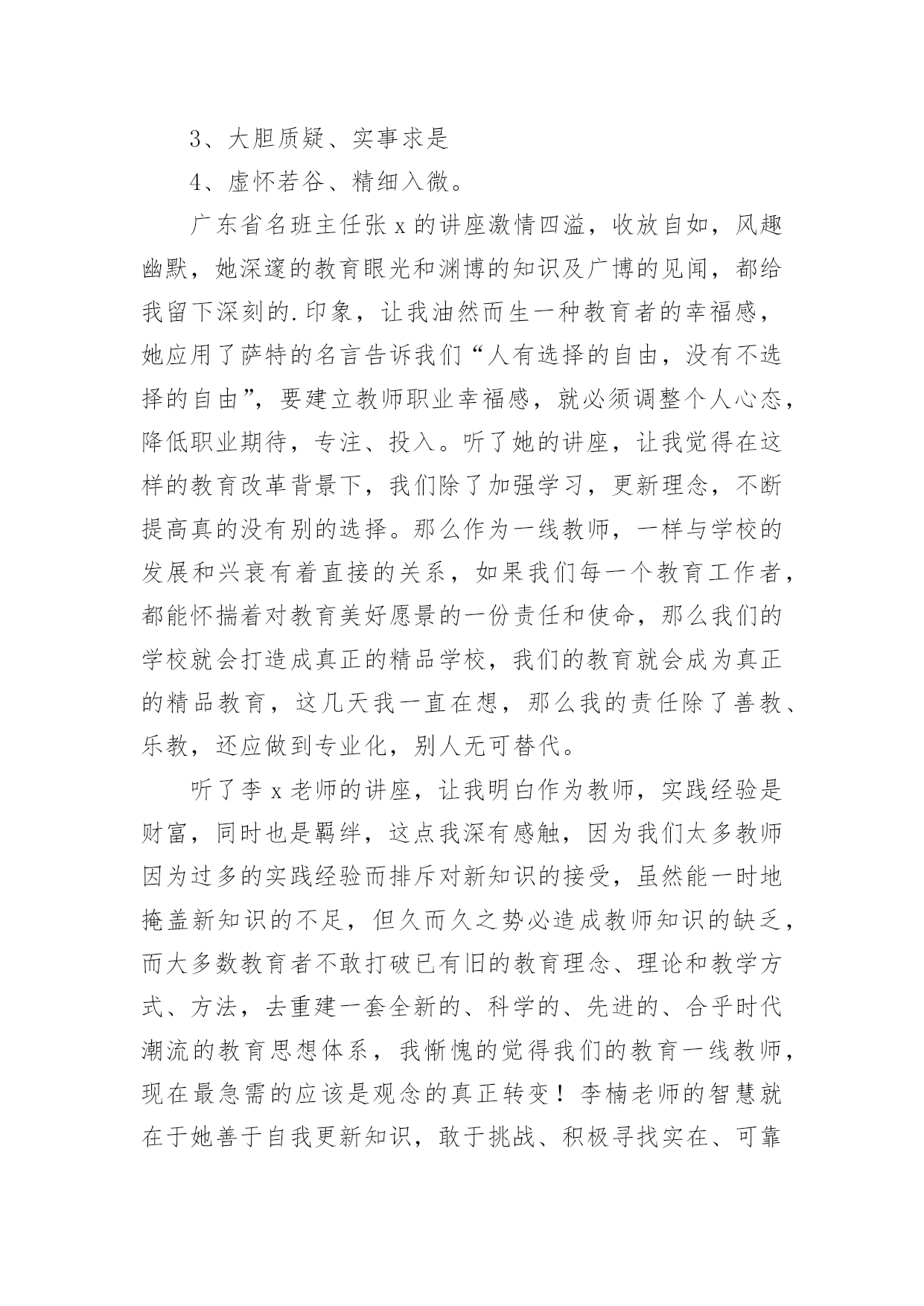 3、大胆质疑、实事求是

4、虚怀若谷、精细入微。

广东省名班主任张 x 的讲座激情四溢，收放自如，风趣幽默，她深邃的教育眼光和渊博的知识及广博的见闻，都给我留下深刻的.印象，让我油然而生一种教育者的幸福感，她应用了萨特的名言告诉我们“人有选择的自由，没有不选择的自由”，要建立教师职业幸福感，就必须调整个人心态，降低职业期待，专注、投入。听了她的讲座，让我觉得在这样的教育改革背景下，我们除了加强学习，更新理念，不断提高真的没有别的选择。那么作为一线教师，一样与学校的发展和兴衰有着直接的关系，如果我们每一个教育工作者，都能怀揣着对教育美好愿景的一份责任和使命，那么我们的学校就会打造成真正的精品学校，我们的教育就会成为真正的精品教育，这几天我一直在想，那么我的责任除了善教、乐教，还应做到专业化，别人无可替代。

听了李 x 老师的讲座，让我明白作为教师，实践经验是财富，同时也是羁绊，这点我深有感触，因为我们太多教师因为过多的实践经验而排斥对新知识的接受，虽然能一时地掩盖新知识的不足，但久而久之势必造成教师知识的缺乏，而大多数教育者不敢打破已有旧的教育理念、理论和教学方式、方法，去重建一套全新的、科学的、先进的、合乎时代潮流的教育思想体系，我惭愧的觉得我们的教育一线教师，现在最急需的应该是观念的真正转变！李楠老师的智慧就在于她善于自我更新知识，敢于挑战、积极寻找实在、可靠